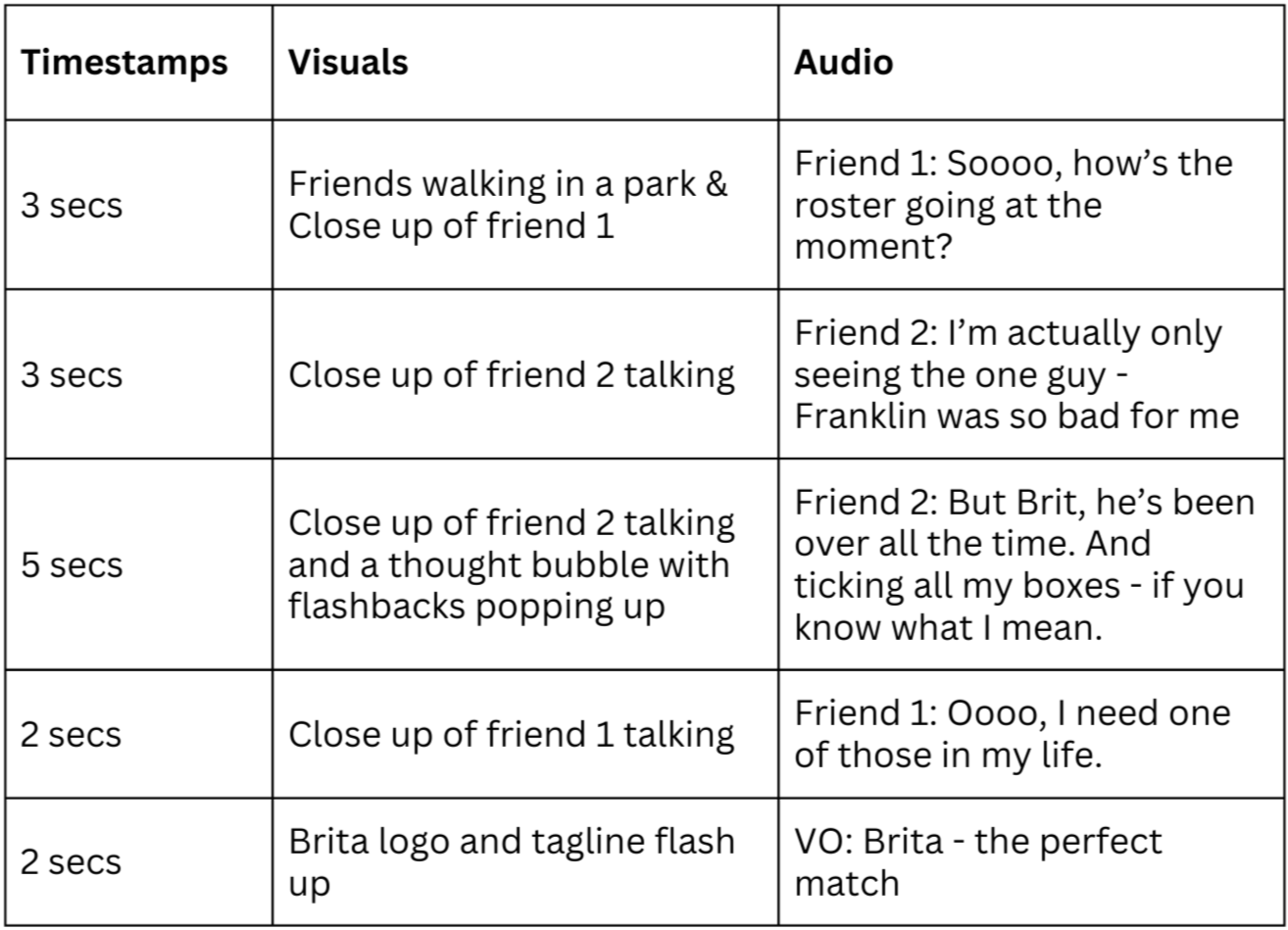 | Timestamps | Visuals | Audio |
|---|---|---|
| 3 secs | Friends walking in a park & Close up of friend 1 | Friend 1: Soooo, how's the roster going at the moment? |
| 3 secs | Close up of friend 2 talking | Friend 2: I'm actually only seeing the one guy - Franklin was so bad for me |
| 5 secs | Close up of friend 2 talking and a thought bubble with flashbacks popping up | Friend 2: But Brit, he's been over all the time. And ticking all my boxes - if you know what I mean. |
| 2 secs | Close up of friend 1 talking | Friend 1: Oooo, I need one of those in my life. |
| 2 secs | Brita logo and tagline flash up | VO: Brita - the perfect match |